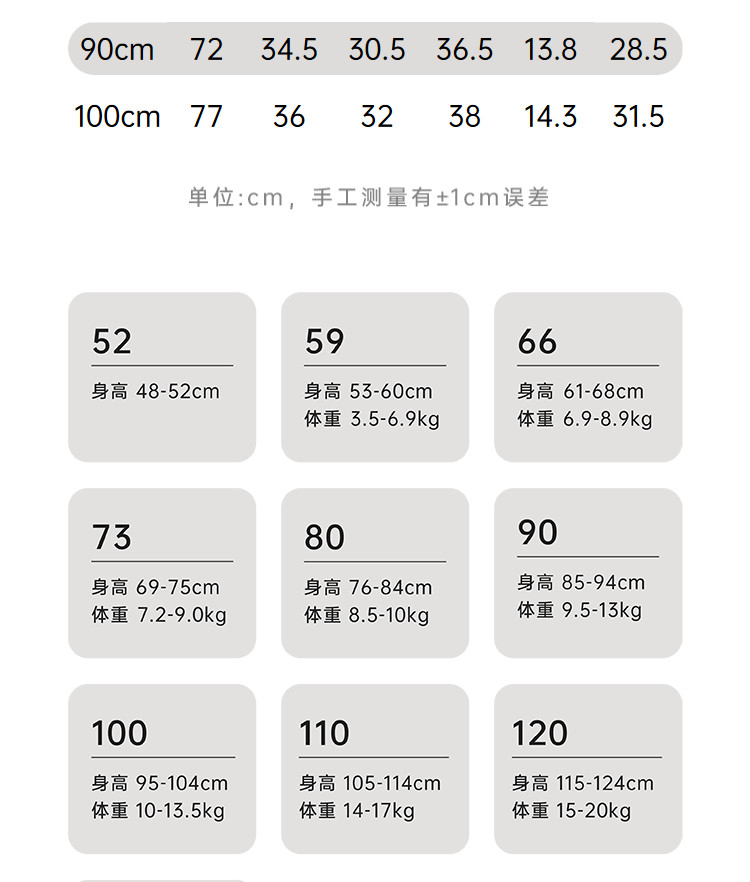 | 90cm | 72 | 34.5 | 30.5 | 36.5 | 13.8 | 28.5 |
|---|---|---|---|---|---|---|
| 100cm | 77 | 36 | 32 | 38 | 14.3 | 31.5 |

单位:cm，手工测量有±1cm误差

52
身高 48-52cm

59
身高 53-60cm
体重 3.5-6.9kg

66
身高 61-68cm
体重 6.9-8.9kg

73
身高 69-75cm
体重 7.2-9.0kg

80
身高 76-84cm
体重 8.5-10kg

90
身高 85-94cm
体重 9.5-13kg

100
身高 95-104cm
体重 10-13.5kg

110
身高 105-114cm
体重 14-17kg

120
身高 115-124cm
体重 15-20kg